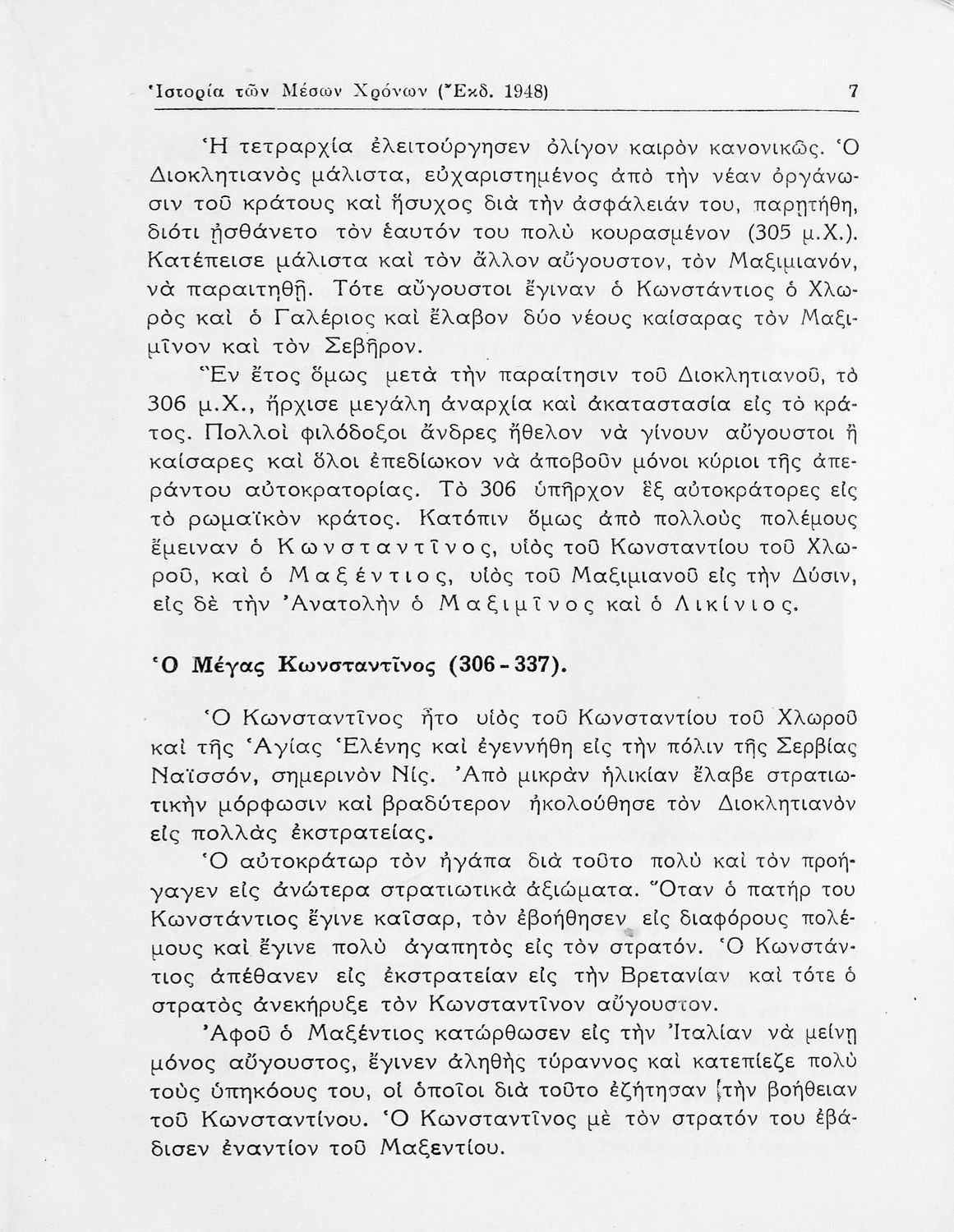 Ἱστορία τῶν Μέσων Χρόνων (Ἔκδ. 1948) 7

Ἡ τετραρχία ἐλειτούργησεν ὀλίγον καιρὸν κανονικῶς. Ὁ Διοκλητιανὸς μάλιστα, εὐχαριστημένος ἀπὸ τὴν νέαν ὀργάνωσιν τοῦ κράτους καὶ ἥσυχος διὰ τὴν ἀσφάλειάν του, παρῃτήθη, διότι ᾐσθάνετο τὸν ἑαυτόν του πολὺ κουρασμένον (305 μ.Χ.). Κατέπεισε μάλιστα καὶ τὸν ἄλλον αὔγουστον, τὸν Μαξιμιανόν, νὰ παραιτηθῇ. Τότε αὔγουστοι ἔγιναν ὁ Κωνστάντιος ὁ Χλωρὸς καὶ ὁ Γαλέριος καὶ ἔλαβον δύο νέους καίσαρας τὸν Μαξιμῖνον καὶ τὸν Σεβῆρον.

Ἓν ἔτος ὅμως μετὰ τὴν παραίτησιν τοῦ Διοκλητιανοῦ, τὸ 306 μ.Χ., ἤρχισε μεγάλη ἀναρχία καὶ ἀκαταστασία εἰς τὸ κράτος. Πολλοὶ φιλόδοξοι ἄνδρες ἤθελον νὰ γίνουν αὔγουστοι ἢ καίσαρες καὶ ὅλοι ἐπεδίωκον νὰ ἀποβοῦν μόνοι κύριοι τῆς ἀπεράντου αὐτοκρατορίας. Τὸ 306 ὑπῆρχον ἓξ αὐτοκράτορες εἰς τὸ ρωμαϊκὸν κράτος. Κατόπιν ὅμως ἀπὸ πολλοὺς πολέμους ἔμειναν ὁ Κωνσταντῖνος, υἱὸς τοῦ Κωνσταντίου τοῦ Χλωροῦ, καὶ ὁ Μαξέντιος, υἱὸς τοῦ Μαξιμιανοῦ εἰς τὴν Δύσιν, εἰς δὲ τὴν Ἀνατολὴν ὁ Μαξιμῖνος καὶ ὁ Λικίνιος.

Ὁ Μέγας Κωνσταντῖνος (306 - 337).

Ὁ Κωνσταντῖνος ἦτο υἱὸς τοῦ Κωνσταντίου τοῦ Χλωροῦ καὶ τῆς Ἁγίας Ἑλένης καὶ ἐγεννήθη εἰς τὴν πόλιν τῆς Σερβίας Ναϊσσόν, σημερινὸν Νίς. Ἀπὸ μικρὰν ἡλικίαν ἔλαβε στρατιωτικὴν μόρφωσιν καὶ βραδύτερον ἠκολούθησε τὸν Διοκλητιανὸν εἰς πολλὰς ἐκστρατείας.

Ὁ αὐτοκράτωρ τὸν ἠγάπα διὰ τοῦτο πολὺ καὶ τὸν προήγαγεν εἰς ἀνώτερα στρατιωτικὰ ἀξιώματα. Ὅταν ὁ πατήρ του Κωνστάντιος ἔγινε καῖσαρ, τὸν ἐβοήθησεν εἰς διαφόρους πολέμους καὶ ἔγινε πολὺ ἀγαπητὸς εἰς τὸν στρατόν. Ὁ Κωνστάντιος ἀπέθανεν εἰς ἐκστρατείαν εἰς τὴν Βρετανίαν καὶ τότε ὁ στρατὸς ἀνεκήρυξε τὸν Κωνσταντῖνον αὔγουστον.

Ἀφοῦ ὁ Μαξέντιος κατώρθωσεν εἰς τὴν Ἰταλίαν νὰ μείνῃ μόνος αὔγουστος, ἔγινεν ἀληθὴς τύραννος καὶ κατεπίεζε πολὺ τοὺς ὑπηκόους του, οἱ ὁποῖοι διὰ τοῦτο ἐζήτησαν τὴν βοήθειαν τοῦ Κωνσταντίνου. Ὁ Κωνσταντῖνος μὲ τὸν στρατόν του ἐβάδισεν ἐναντίον τοῦ Μαξεντίου.